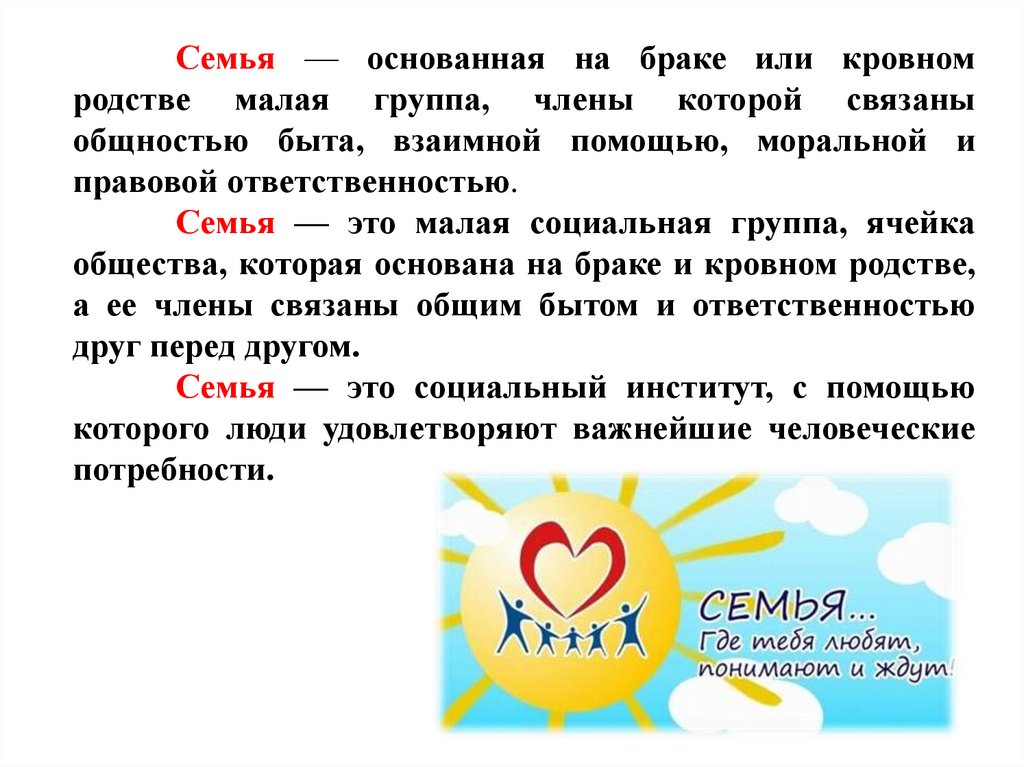 Семья — основанная на браке или кровном родстве малая группа, члены которой связаны общностью быта, взаимной помощью, моральной и правовой ответственностью.

Семья — это малая социальная группа, ячейка общества, которая основана на браке и кровном родстве, а ее члены связаны общим бытом и ответственностью друг перед другом.

Семья — это социальный институт, с помощью которого люди удовлетворяют важнейшие человеческие потребности.

СЕМЬЯ...
Где тебя любят,
понимают и ждут!